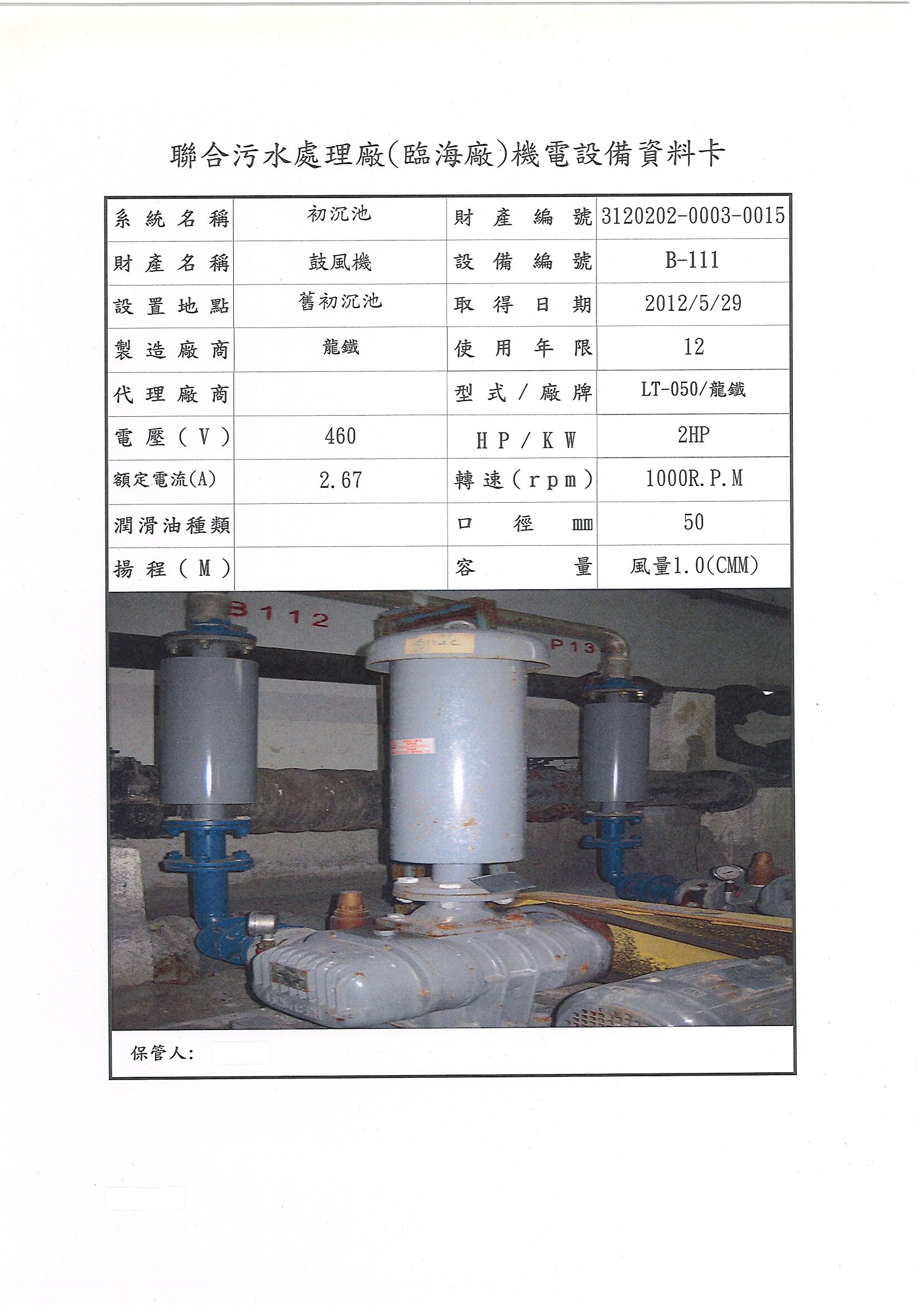 聯合污水處理廠(臨海廠)機電設備資料卡

| 系統名稱 | 初沉池 | 財產編號 | 3120202-0003-0015 |
|---|---|---|---|
| 財產名稱 | 鼓風機 | 設備編號 | B-111 |
| 設置地點 | 舊初沉池 | 取得日期 | 2012/5/29 |
| 製造廠商 | 龍鐵 | 使用年限 | 12 |
| 代理廠商 |  | 型式/廠牌 | LT-050/龍鐵 |
| 電壓(V) | 460 | HP/KW | 2HP |
| 額定電流(A) | 2.67 | 轉速(rpm) | 1000R.P.M |
| 潤滑油種類 |  | 口徑 mm | 50 |
| 揚程(M) |  | 容量 | 風量1.0(CMM) |

B112
P13

保管人: